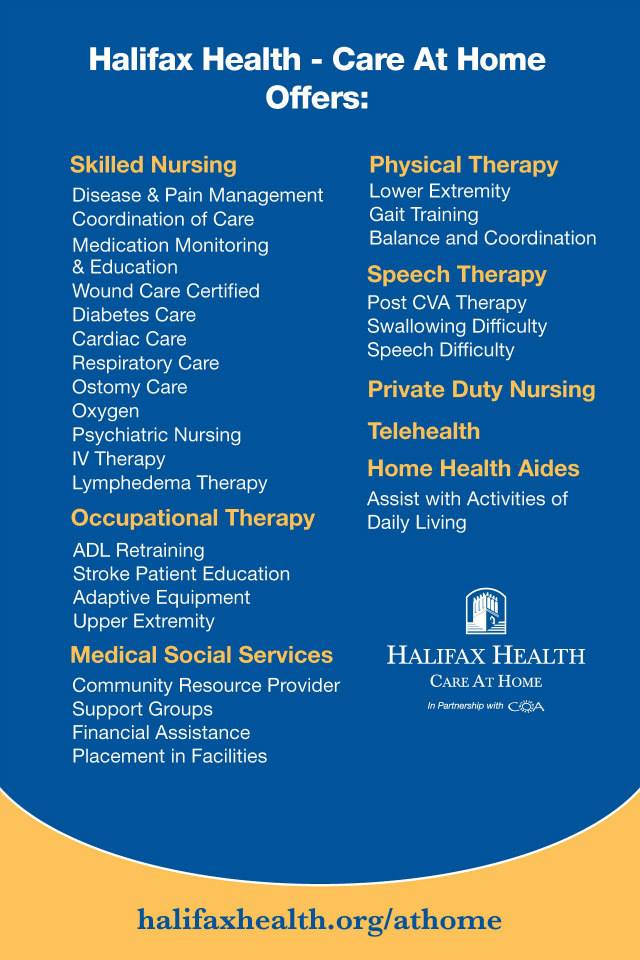 Halifax Health - Care At Home Offers:

Skilled Nursing
Disease & Pain Management
Coordination of Care
Medication Monitoring & Education
Wound Care Certified
Diabetes Care
Cardiac Care
Respiratory Care
Ostomy Care
Oxygen
Psychiatric Nursing
IV Therapy
Lymphedema Therapy

Occupational Therapy
ADL Retraining
Stroke Patient Education
Adaptive Equipment
Upper Extremity

Medical Social Services
Community Resource Provider
Support Groups
Financial Assistance
Placement in Facilities

Physical Therapy
Lower Extremity
Gait Training
Balance and Coordination

Speech Therapy
Post CVA Therapy
Swallowing Difficulty
Speech Difficulty

Private Duty Nursing

Telehealth

Home Health Aides
Assist with Activities of Daily Living

HALIFAX HEALTH
CARE AT HOME
In Partnership with COA

halifaxhealth.org/athome